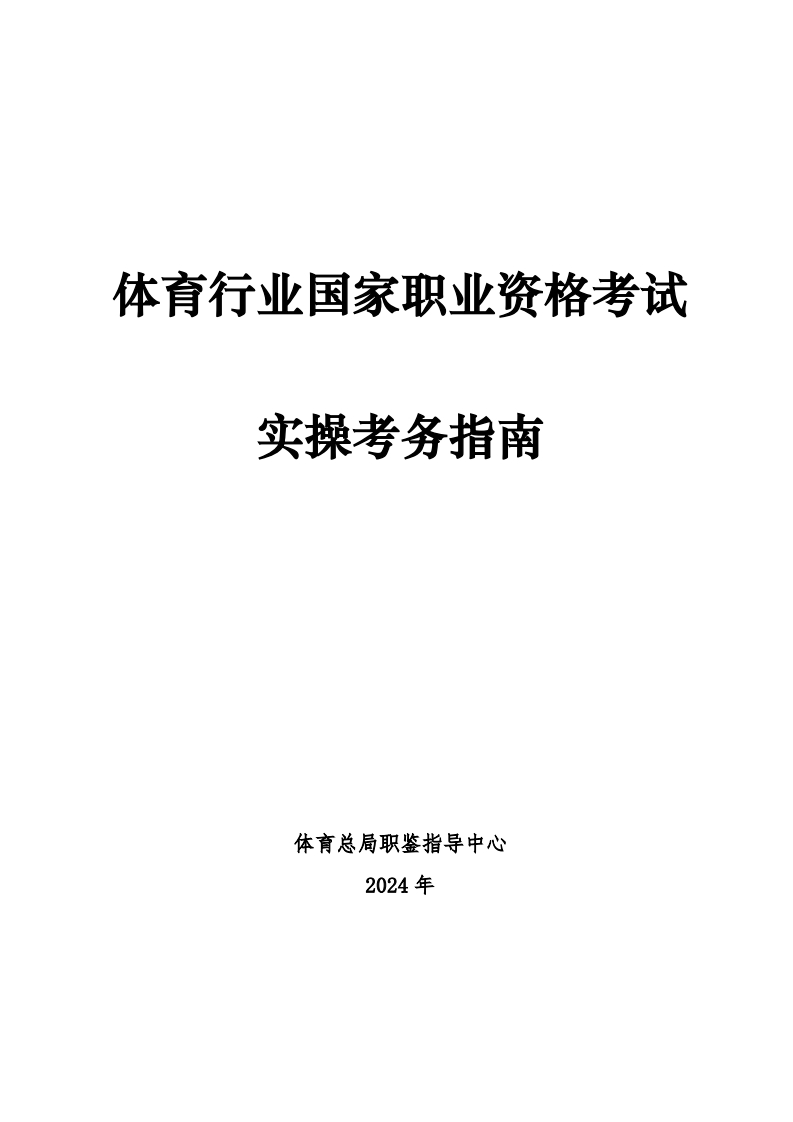 体育行业国家职业资格考试

实操考务指南

体育总局职鉴指导中心

2024 年